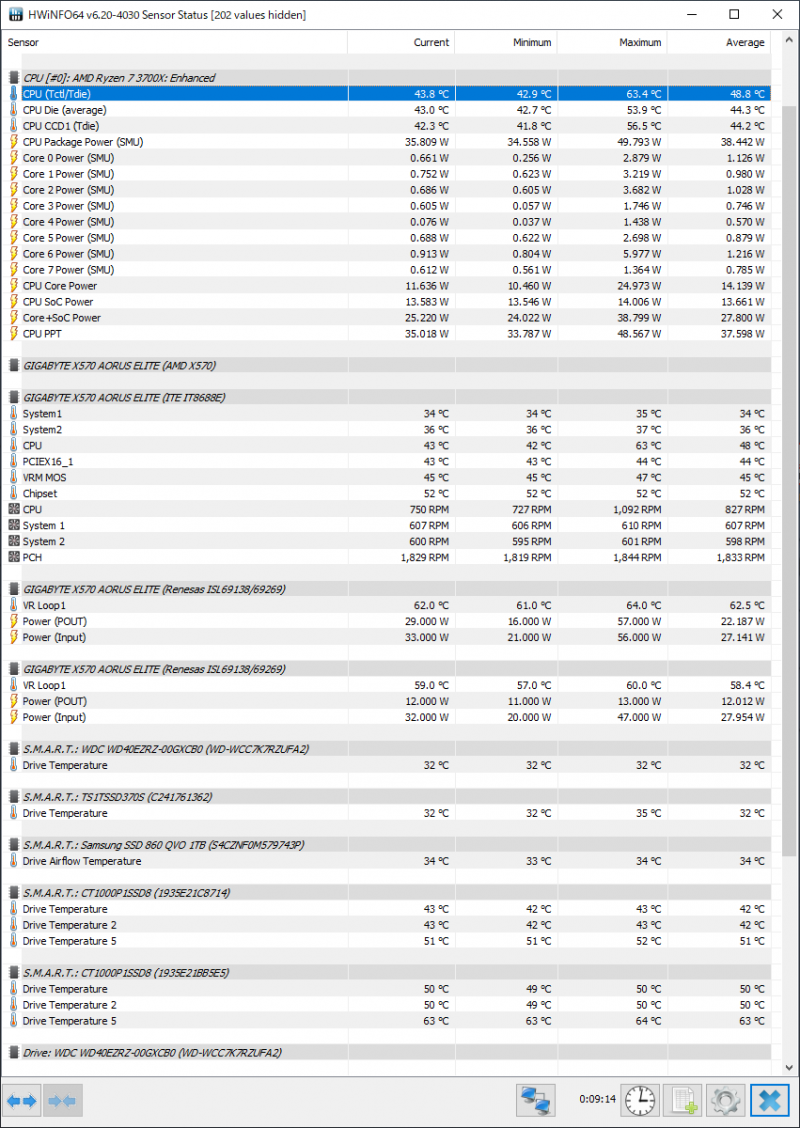 HWiNFO64 v6.20-4030 Sensor Status [202 values hidden]

| Sensor | Current | Minimum | Maximum | Average |
|---|---|---|---|---|
| CPU [#0]: AMD Ryzen 7 3700X: Enhanced | | | | |
| CPU (Tctl/Tdie) | 43.8 °C | 42.9 °C | 63.4 °C | 48.8 °C |
| CPU Die (average) | 43.0 °C | 42.7 °C | 53.9 °C | 44.3 °C |
| CPU CCD1 (Tdie) | 42.3 °C | 41.8 °C | 56.5 °C | 44.2 °C |
| CPU Package Power (SMU) | 35.809 W | 34.558 W | 49.793 W | 38.442 W |
| Core 0 Power (SMU) | 0.661 W | 0.256 W | 2.879 W | 1.126 W |
| Core 1 Power (SMU) | 0.752 W | 0.623 W | 3.219 W | 0.980 W |
| Core 2 Power (SMU) | 0.686 W | 0.605 W | 3.682 W | 1.028 W |
| Core 3 Power (SMU) | 0.605 W | 0.057 W | 1.746 W | 0.746 W |
| Core 4 Power (SMU) | 0.076 W | 0.037 W | 1.438 W | 0.570 W |
| Core 5 Power (SMU) | 0.688 W | 0.622 W | 2.698 W | 0.879 W |
| Core 6 Power (SMU) | 0.913 W | 0.804 W | 5.977 W | 1.216 W |
| Core 7 Power (SMU) | 0.612 W | 0.561 W | 1.364 W | 0.785 W |
| CPU Core Power | 11.636 W | 10.460 W | 24.973 W | 14.139 W |
| CPU SoC Power | 13.583 W | 13.546 W | 14.006 W | 13.661 W |
| Core+SoC Power | 25.220 W | 24.022 W | 38.799 W | 27.800 W |
| CPU PPT | 35.018 W | 33.787 W | 48.567 W | 37.598 W |
| GIGABYTE X570 AORUS ELITE (AMD X570) | | | | |
| GIGABYTE X570 AORUS ELITE (ITE IT8688E) | | | | |
| System1 | 34 °C | 34 °C | 35 °C | 34 °C |
| System2 | 36 °C | 36 °C | 37 °C | 36 °C |
| CPU | 43 °C | 42 °C | 63 °C | 48 °C |
| PCIEX16_1 | 43 °C | 43 °C | 44 °C | 44 °C |
| VRM MOS | 45 °C | 45 °C | 47 °C | 45 °C |
| Chipset | 52 °C | 52 °C | 52 °C | 52 °C |
| CPU | 750 RPM | 727 RPM | 1,092 RPM | 827 RPM |
| System 1 | 607 RPM | 606 RPM | 610 RPM | 607 RPM |
| System 2 | 600 RPM | 595 RPM | 601 RPM | 598 RPM |
| PCH | 1,829 RPM | 1,819 RPM | 1,844 RPM | 1,833 RPM |
| GIGABYTE X570 AORUS ELITE (Renesas ISL69138/69269) | | | | |
| VR Loop1 | 62.0 °C | 61.0 °C | 64.0 °C | 62.5 °C |
| Power (POUT) | 29.000 W | 16.000 W | 57.000 W | 22.187 W |
| Power (Input) | 33.000 W | 21.000 W | 56.000 W | 27.141 W |
| GIGABYTE X570 AORUS ELITE (Renesas ISL69138/69269) | | | | |
| VR Loop1 | 59.0 °C | 57.0 °C | 60.0 °C | 58.4 °C |
| Power (POUT) | 12.000 W | 11.000 W | 13.000 W | 12.012 W |
| Power (Input) | 32.000 W | 20.000 W | 47.000 W | 27.954 W |
| S.M.A.R.T.: WDC WD40EZRZ-00GXCB0 (WD-WCC7K7RZUFA2) | | | | |
| Drive Temperature | 32 °C | 32 °C | 32 °C | 32 °C |
| S.M.A.R.T.: TS1TSSD370S (C241761362) | | | | |
| Drive Temperature | 32 °C | 32 °C | 35 °C | 32 °C |
| S.M.A.R.T.: Samsung SSD 860 QVO 1TB (S4CZNF0M579743P) | | | | |
| Drive Airflow Temperature | 34 °C | 33 °C | 34 °C | 34 °C |
| S.M.A.R.T.: CT1000P1SSD8 (1935E21C8714) | | | | |
| Drive Temperature | 43 °C | 42 °C | 43 °C | 42 °C |
| Drive Temperature 2 | 43 °C | 42 °C | 43 °C | 42 °C |
| Drive Temperature 5 | 51 °C | 51 °C | 52 °C | 51 °C |
| S.M.A.R.T.: CT1000P1SSD8 (1935E21BB5E5) | | | | |
| Drive Temperature | 50 °C | 49 °C | 50 °C | 50 °C |
| Drive Temperature 2 | 50 °C | 49 °C | 50 °C | 50 °C |
| Drive Temperature 5 | 63 °C | 63 °C | 64 °C | 63 °C |
| Drive: WDC WD40EZRZ-00GXCB0 (WD-WCC7K7RZUFA2) | | | | |

0:09:14